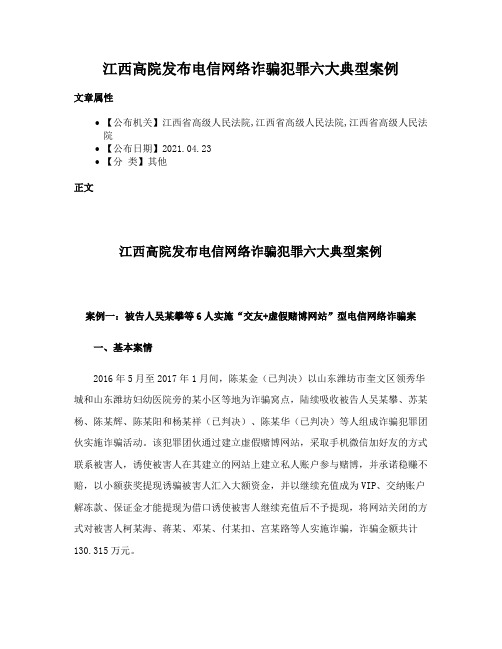 江西高院发布电信网络诈骗犯罪六大典型案例

文章属性

• 【公布机关】江西省高级人民法院,江西省高级人民法院,江西省高级人民法院
• 【公布日期】2021.04.23
• 【分 类】其他

正文

江西高院发布电信网络诈骗犯罪六大典型案例

案例一：被告人吴某攀等6人实施“交友+虚假赌博网站”型电信网络诈骗案

一、基本案情

2016年5月至2017年1月间，陈某金（已判决）以山东潍坊市奎文区领秀华城和山东潍坊妇幼医院旁的某小区等地为诈骗窝点，陆续吸收被告人吴某攀、苏某杨、陈某辉、陈某阳和杨某祥（已判决）、陈某华（已判决）等人组成诈骗犯罪团伙实施诈骗活动。该犯罪团伙通过建立虚假赌博网站，采取手机微信加好友的方式联系被害人，诱使被害人在其建立的网站上建立私人账户参与赌博，并承诺稳赚不赔，以小额获奖提现诱骗被害人汇入大额资金，并以继续充值成为VIP、交纳账户解冻款、保证金才能提现为借口诱使被害人继续充值后不予提现，将网站关闭的方式对被害人柯某海、蒋某、邓某、付某扣、宫某路等人实施诈骗，诈骗金额共计130.315万元。